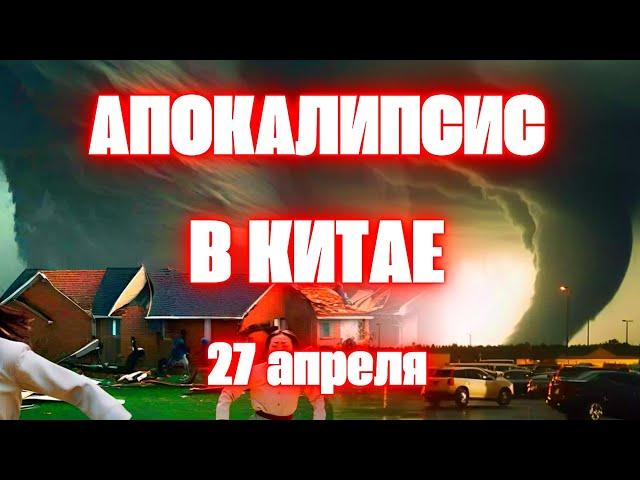 АПОКАЛИПСИС
В КИТАЕ
27 апреля